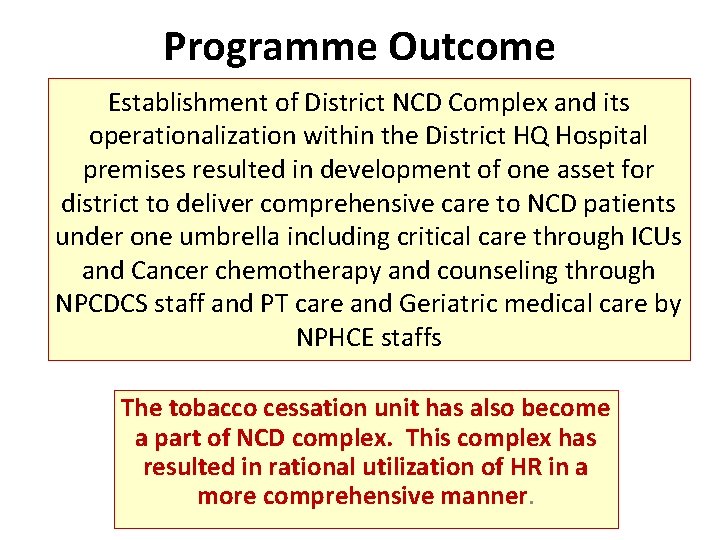 Programme Outcome

Establishment of District NCD Complex and its operationalization within the District HQ Hospital premises resulted in development of one asset for district to deliver comprehensive care to NCD patients under one umbrella including critical care through ICUs and Cancer chemotherapy and counseling through NPCDCS staff and PT care and Geriatric medical care by NPHCE staffs

The tobacco cessation unit has also become a part of NCD complex. This complex has resulted in rational utilization of HR in a more comprehensive manner.